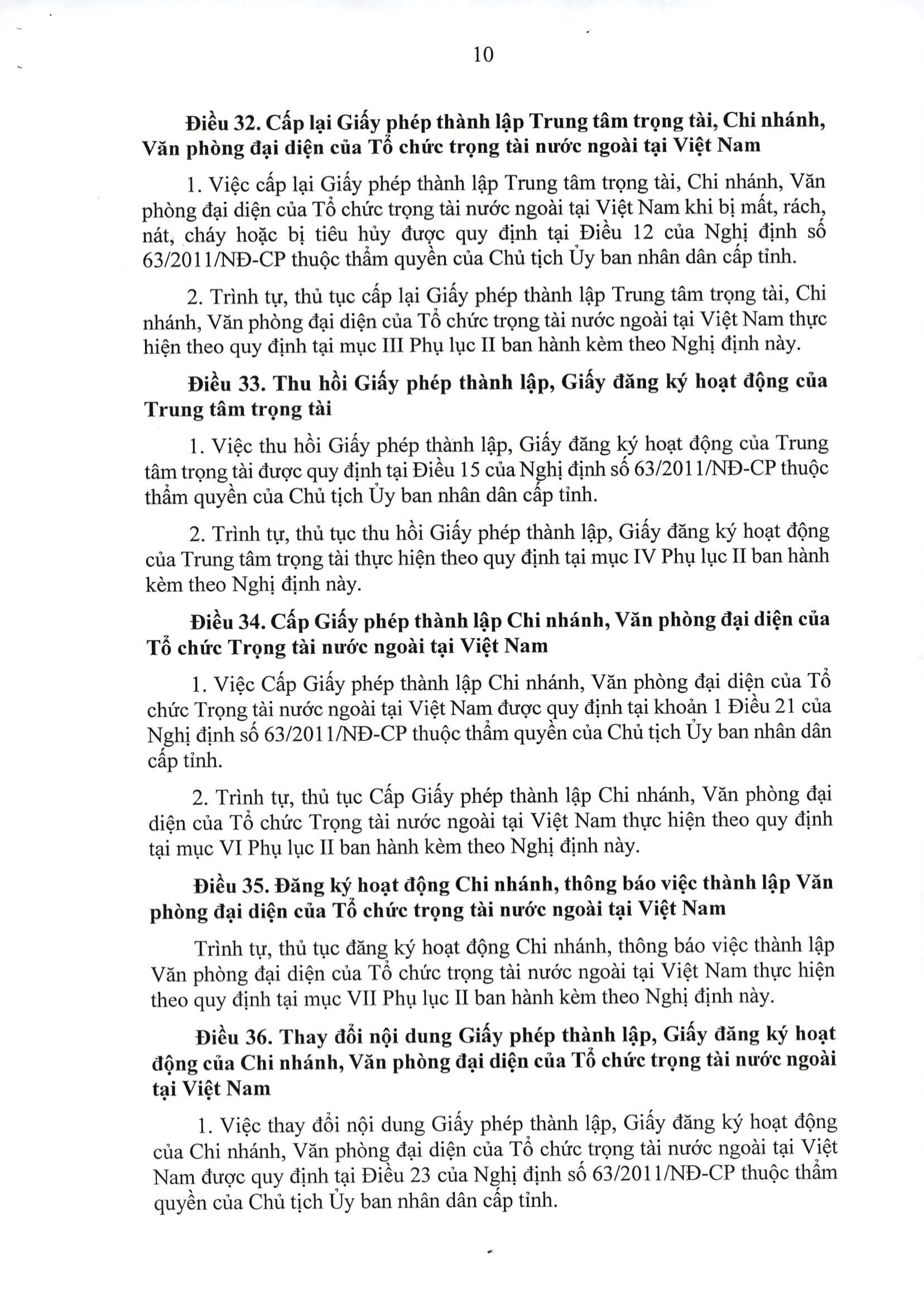 10

Điều 32. Cấp lại Giấy phép thành lập Trung tâm trọng tài, Chi nhánh, Văn phòng đại diện của Tổ chức trọng tài nước ngoài tại Việt Nam

1. Việc cấp lại Giấy phép thành lập Trung tâm trọng tài, Chi nhánh, Văn phòng đại diện của Tổ chức trọng tài nước ngoài tại Việt Nam khi bị mất, rách, nát, cháy hoặc bị tiêu hủy được quy định tại Điều 12 của Nghị định số 63/2011/NĐ-CP thuộc thẩm quyền của Chủ tịch Ủy ban nhân dân cấp tỉnh.

2. Trình tự, thủ tục cấp lại Giấy phép thành lập Trung tâm trọng tài, Chi nhánh, Văn phòng đại diện của Tổ chức trọng tài nước ngoài tại Việt Nam thực hiện theo quy định tại mục III Phụ lục II ban hành kèm theo Nghị định này.

Điều 33. Thu hồi Giấy phép thành lập, Giấy đăng ký hoạt động của Trung tâm trọng tài

1. Việc thu hồi Giấy phép thành lập, Giấy đăng ký hoạt động của Trung tâm trọng tài được quy định tại Điều 15 của Nghị định số 63/2011/NĐ-CP thuộc thẩm quyền của Chủ tịch Ủy ban nhân dân cấp tỉnh.

2. Trình tự, thủ tục thu hồi Giấy phép thành lập, Giấy đăng ký hoạt động của Trung tâm trọng tài thực hiện theo quy định tại mục IV Phụ lục II ban hành kèm theo Nghị định này.

Điều 34. Cấp Giấy phép thành lập Chi nhánh, Văn phòng đại diện của Tổ chức Trọng tài nước ngoài tại Việt Nam

1. Việc Cấp Giấy phép thành lập Chi nhánh, Văn phòng đại diện của Tổ chức Trọng tài nước ngoài tại Việt Nam được quy định tại khoản 1 Điều 21 của Nghị định số 63/2011/NĐ-CP thuộc thẩm quyền của Chủ tịch Ủy ban nhân dân cấp tỉnh.

2. Trình tự, thủ tục Cấp Giấy phép thành lập Chi nhánh, Văn phòng đại diện của Tổ chức Trọng tài nước ngoài tại Việt Nam thực hiện theo quy định tại mục VI Phụ lục II ban hành kèm theo Nghị định này.

Điều 35. Đăng ký hoạt động Chi nhánh, thông báo việc thành lập Văn phòng đại diện của Tổ chức trọng tài nước ngoài tại Việt Nam

Trình tự, thủ tục đăng ký hoạt động Chi nhánh, thông báo việc thành lập Văn phòng đại diện của Tổ chức trọng tài nước ngoài tại Việt Nam thực hiện theo quy định tại mục VII Phụ lục II ban hành kèm theo Nghị định này.

Điều 36. Thay đổi nội dung Giấy phép thành lập, Giấy đăng ký hoạt động của Chi nhánh, Văn phòng đại diện của Tổ chức trọng tài nước ngoài tại Việt Nam

1. Việc thay đổi nội dung Giấy phép thành lập, Giấy đăng ký hoạt động của Chi nhánh, Văn phòng đại diện của Tổ chức trọng tài nước ngoài tại Việt Nam được quy định tại Điều 23 của Nghị định số 63/2011/NĐ-CP thuộc thẩm quyền của Chủ tịch Ủy ban nhân dân cấp tỉnh.